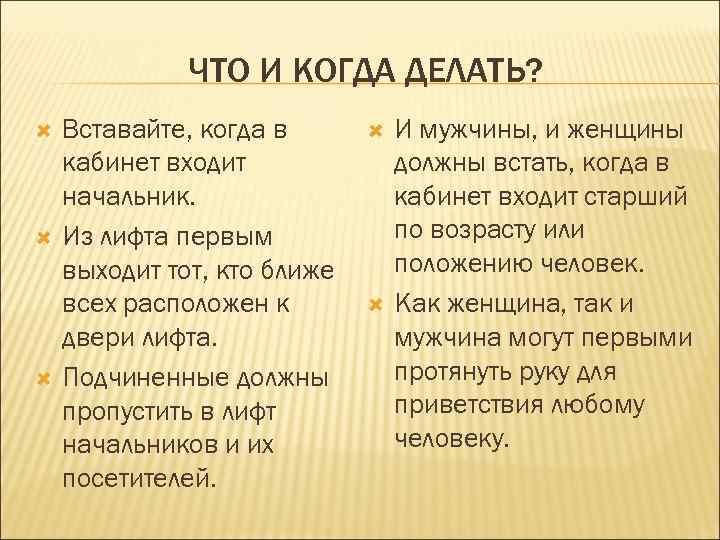 ЧТО И КОГДА ДЕЛАТЬ?

Вставайте, когда в кабинет входит начальник.

Из лифта первым выходит тот, кто ближе всех расположен к двери лифта.

Подчиненные должны пропустить в лифт начальников и их посетителей.

И мужчины, и женщины должны встать, когда в кабинет входит старший по возрасту или положению человек.

Как женщина, так и мужчина могут первыми протянуть руку для приветствия любому человеку.